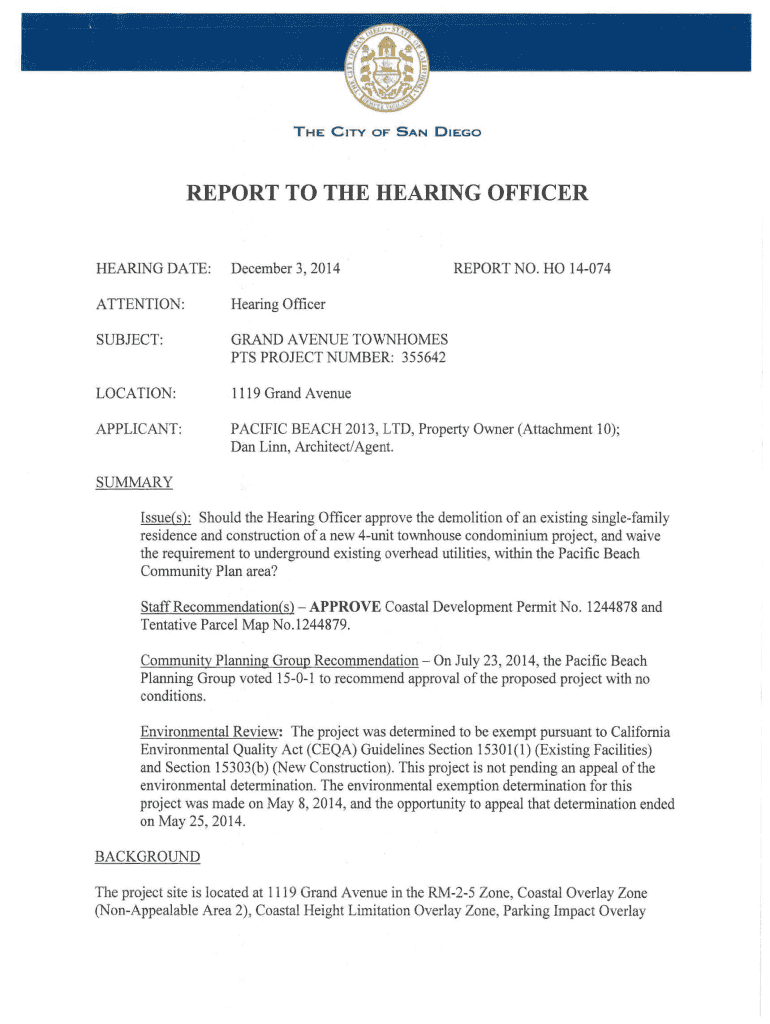 THE CITY OF SAN DIEGO

REPORT TO THE HEARING OFFICER

HEARING DATE: December 3, 2014 REPORT NO. HO 14-074

ATTENTION: Hearing Officer

SUBJECT: GRAND AVENUE TOWNHOMES
PTS PROJECT NUMBER: 355642

LOCATION: 1119 Grand Avenue

APPLICANT: PACIFIC BEACH 2013, LTD, Property Owner (Attachment 10); Dan Linn, Architect/Agent.

SUMMARY

Issue(s): Should the Hearing Officer approve the demolition of an existing single-family residence and construction of a new 4-unit townhouse condominium project, and waive the requirement to underground existing overhead utilities, within the Pacific Beach Community Plan area?

Staff Recommendation(s) – APPROVE Coastal Development Permit No. 1244878 and Tentative Parcel Map No.1244879.

Community Planning Group Recommendation – On July 23, 2014, the Pacific Beach Planning Group voted 15-0-1 to recommend approval of the proposed project with no conditions.

Environmental Review: The project was determined to be exempt pursuant to California Environmental Quality Act (CEQA) Guidelines Section 15301(1) (Existing Facilities) and Section 15303(b) (New Construction). This project is not pending an appeal of the environmental determination. The environmental exemption determination for this project was made on May 8, 2014, and the opportunity to appeal that determination ended on May 25, 2014.

BACKGROUND

The project site is located at 1119 Grand Avenue in the RM-2-5 Zone, Coastal Overlay Zone (Non-Appealable Area 2), Coastal Height Limitation Overlay Zone, Parking Impact Overlay